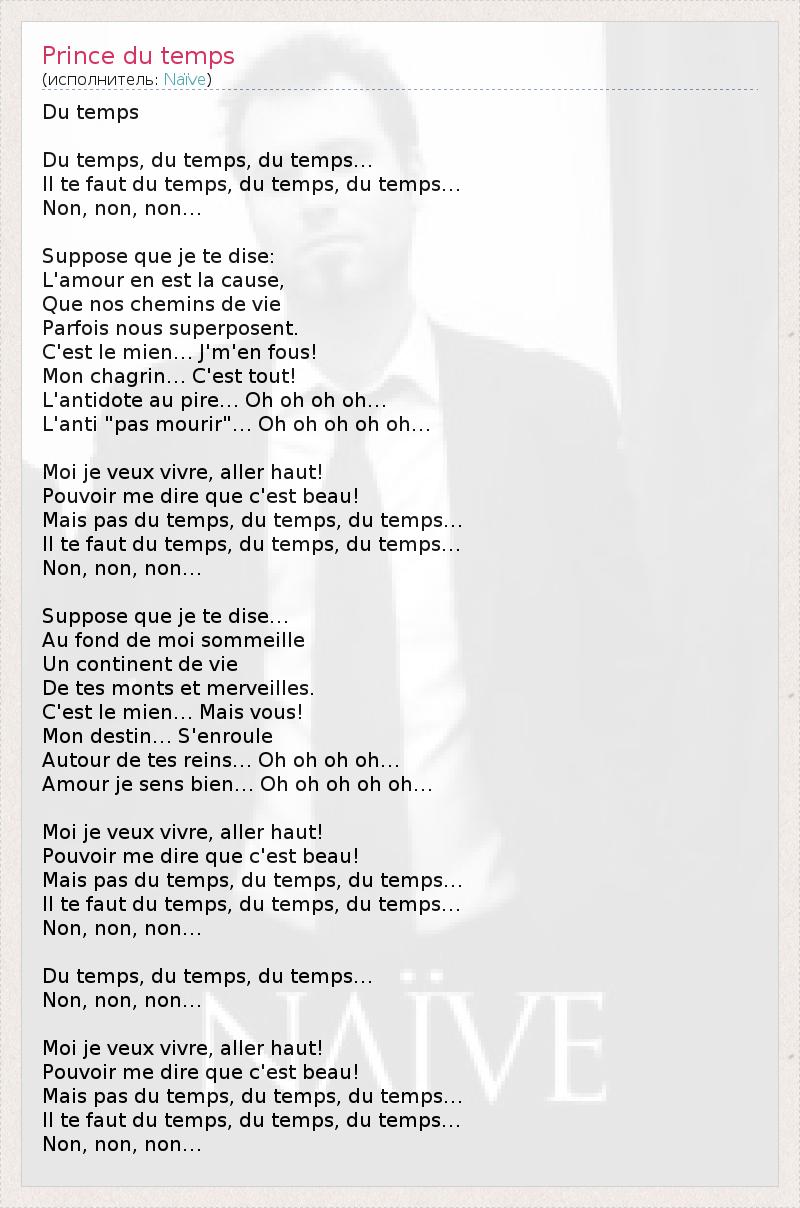 Prince du temps
(исполнитель: Naïve)

Du temps

Du temps, du temps, du temps...
Il te faut du temps, du temps, du temps...
Non, non, non...

Suppose que je te dise:
L'amour en est la cause,
Que nos chemins de vie
Parfois nous superposent.
C'est le mien... J'm'en fous!
Mon chagrin... C'est tout!
L'antidote au pire... Oh oh oh oh...
L'anti "pas mourir"... Oh oh oh oh oh...

Moi je veux vivre, aller haut!
Pouvoir me dire que c'est beau!
Mais pas du temps, du temps, du temps...
Il te faut du temps, du temps, du temps...
Non, non, non...

Suppose que je te dise...
Au fond de moi sommeille
Un continent de vie
De tes monts et merveilles.
C'est le mien... Mais vous!
Mon destin... S'enroule
Autour de tes reins... Oh oh oh oh...
Amour je sens bien... Oh oh oh oh oh...

Moi je veux vivre, aller haut!
Pouvoir me dire que c'est beau!
Mais pas du temps, du temps, du temps...
Il te faut du temps, du temps, du temps...
Non, non, non...

Du temps, du temps, du temps...
Non, non, non...

Moi je veux vivre, aller haut!
Pouvoir me dire que c'est beau!
Mais pas du temps, du temps, du temps...
Il te faut du temps, du temps, du temps...
Non, non, non...

NAÏVE